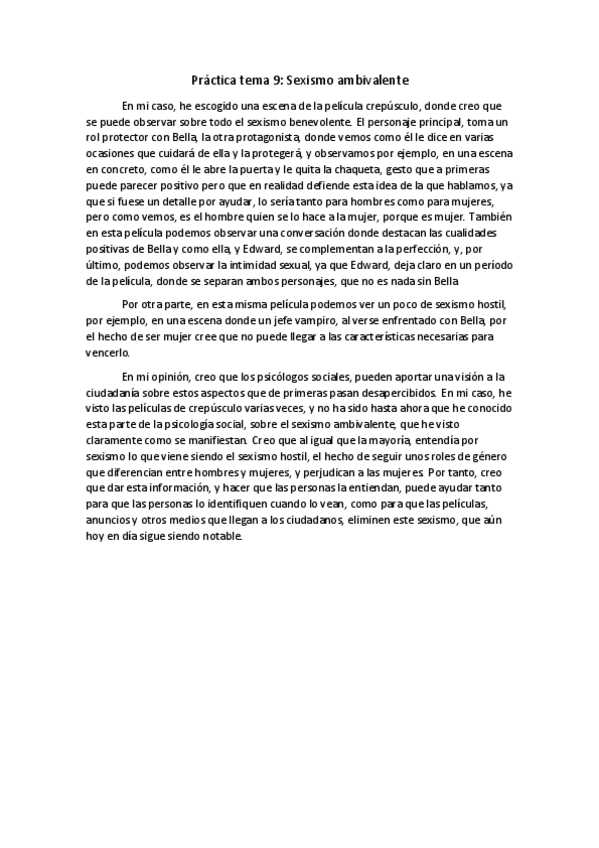 Práctica tema 9: Sexismo ambivalente

En mi caso, he escogido una escena de la película crepúsculo, donde creo que se puede observar sobre todo el sexismo benevolente. El personaje principal, toma un rol protector con Bella, la otra protagonista, donde vemos como él le dice en varias ocasiones que cuidará de ella y la protegerá, y observamos por ejemplo, en una escena en concreto, como él le abre la puerta y le quita la chaqueta, gesto que a primeras puede parecer positivo pero que en realidad defiende esta idea de la que hablamos, ya que si fuese un detalle por ayudar, lo sería tanto para hombres como para mujeres, pero como vemos, es el hombre quien se lo hace a la mujer, porque es mujer. También en esta película podemos observar una conversación donde destacan las cualidades positivas de Bella y como ella, y Edward, se complementan a la perfección, y, por último, podemos observar la intimidad sexual, ya que Edward, deja claro en un período de la película, donde se separan ambos personajes, que no es nada sin Bella

Por otra parte, en esta misma película podemos ver un poco de sexismo hostil, por ejemplo, en una escena donde un jefe vampiro, al verse enfrentado con Bella, por el hecho de ser mujer cree que no puede llegar a las características necesarias para vencerlo.

En mi opinión, creo que los psicólogos sociales, pueden aportar una visión a la ciudadanía sobre estos aspectos que de primeras pasan desapercibidos. En mi caso, he visto las películas de crepúsculo varias veces, y no ha sido hasta ahora que he conocido esta parte de la psicología social, sobre el sexismo ambivalente, que he visto claramente como se manifiestan. Creo que al igual que la mayoría, entendía por sexismo lo que viene siendo el sexismo hostil, el hecho de seguir unos roles de género que diferencian entre hombres y mujeres, y perjudican a las mujeres. Por tanto, creo que dar esta información, y hacer que las personas la entiendan, puede ayudar tanto para que las personas lo identifiquen cuando lo vean, como para que las películas, anuncios y otros medios que llegan a los ciudadanos, eliminen este sexismo, que aún hoy en día sigue siendo notable.